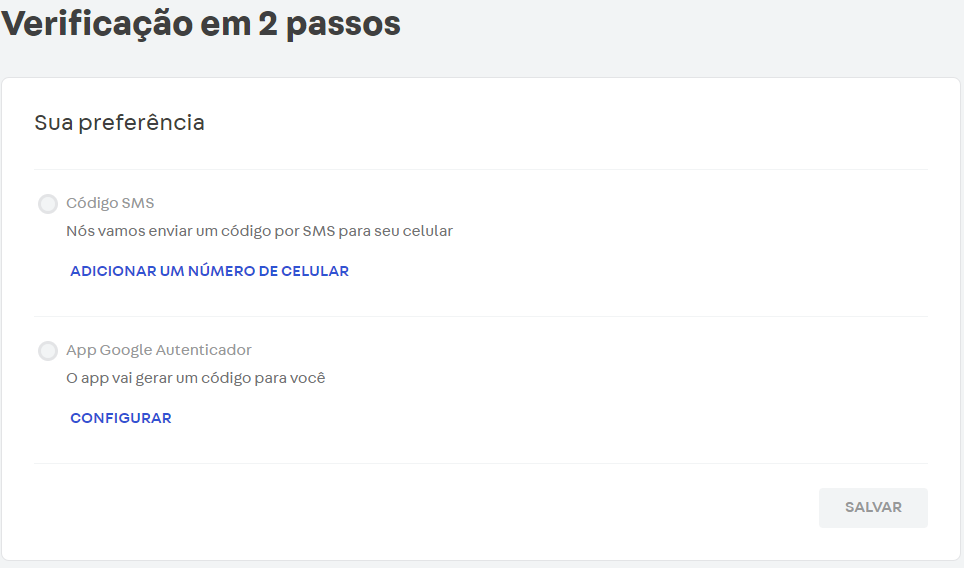 Verificação em 2 passos

Sua preferência

Código SMS
Nós vamos enviar um código por SMS para seu celular

ADICIONAR UM NÚMERO DE CELULAR

App Google Autenticador
O app vai gerar um código para você

CONFIGURAR

SALVAR